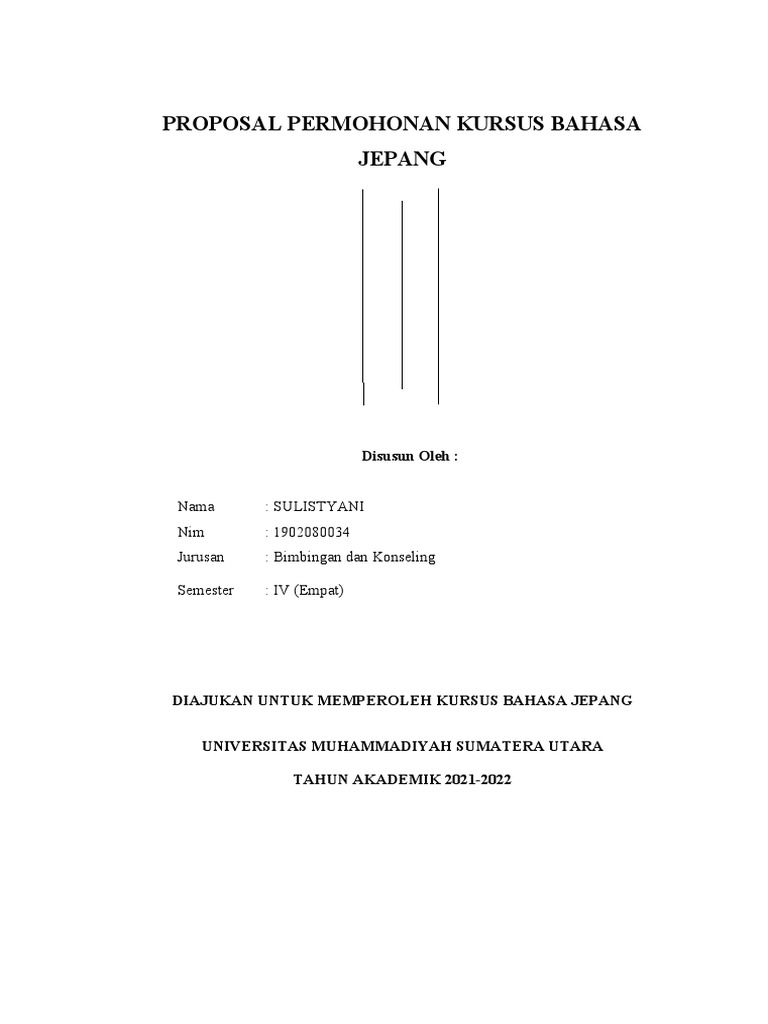 PROPOSAL PERMOHONAN KURSUS BAHASA JEPANG

Disusun Oleh :

Nama : SULISTYANI
Nim : 1902080034
Jurusan : Bimbingan dan Konseling
Semester : IV (Empat)

DIAJUKAN UNTUK MEMPEROLEH KURSUS BAHASA JEPANG

UNIVERSITAS MUHAMMADIYAH SUMATERA UTARA

TAHUN AKADEMIK 2021-2022